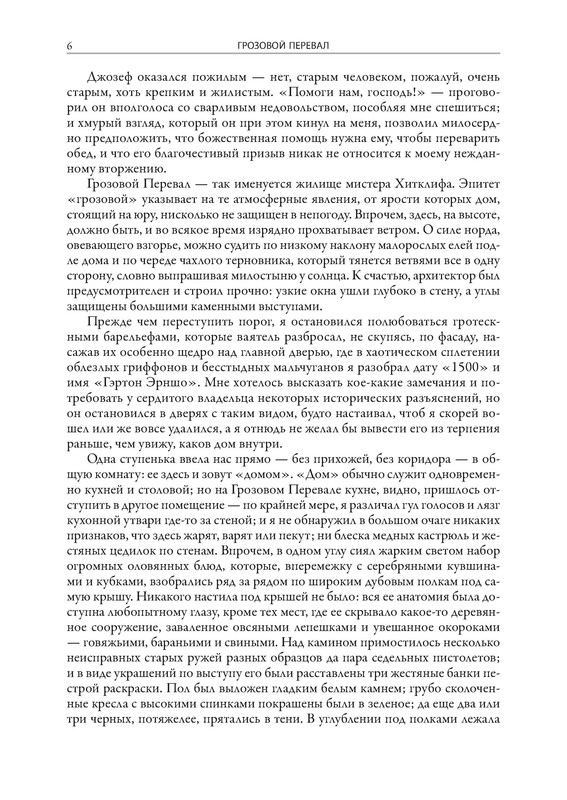 6 ГРОЗОВОЙ ПЕРЕВАЛ

Джозеф оказался пожилым — нет, старым человеком, пожалуй, очень старым, хоть крепким и жилистым. «Помоги нам, господь!» — проговорил он вполголоса со сварливым недовольством, пособляя мне спешиться; и хмурый взгляд, который он при этом кинул на меня, позволил милосердно предположить, что божественная помощь нужна ему, чтобы переварить обед, и что его благочестивый призыв никак не относится к моему нежданному вторжению.

Грозовой Перевал — так именуется жилище мистера Хитклифа. Эпитет «грозовой» указывает на те атмосферные явления, от ярости которых дом, стоящий на юру, нисколько не защищен в непогоду. Впрочем, здесь, на высоте, должно быть, и во всякое время изрядно прохватывает ветром. О силе норда, овевающего взгорье, можно судить по низкому наклону малорослых елей подле дома и по череде чахлого терновника, который тянется ветвями все в одну сторону, словно выпрашивая милостыню у солнца. К счастью, архитектор был предусмотрителен и строил прочно: узкие окна ушли глубоко в стену, а углы защищены большими каменными выступами.

Прежде чем переступить порог, я остановился полюбоваться гротескными барельефами, которые ваятель разбросал, не скупясь, по фасаду, насажав их особенно щедро над главной дверью, где в хаотическом сплетении облезлых гриффонов и бесстыдных мальчуганов я разобрал дату «1500» и имя «Гэртон Эрншо». Мне хотелось высказать кое-какие замечания и потребовать у сердитого владельца некоторых исторических разъяснений, но он остановился в дверях с таким видом, будто настаивал, чтоб я скорей вошел или же вовсе удалился, а я отнюдь не желал бы вывести его из терпения раньше, чем увижу, каков дом внутри.

Одна ступенька ввела нас прямо — без прихожей, без коридора — в общую комнату: ее здесь и зовут «домом». «Дом» обычно служит одновременно кухней и столовой; но на Грозовом Перевале кухне, видно, пришлось отступить в другое помещение — по крайней мере, я различал гул голосов и лязг кухонной утвари где-то за стеной; и я не обнаружил в большом очаге никаких признаков, что здесь жарят, варят или пекут; ни блеска медных кастрюль и жестяных цедилок по стенам. Впрочем, в одном углу сиял жарким светом набор огромных оловянных блюд, которые, вперемежку с серебряными кувшинами и кубками, взобрались ряд за рядом по широким дубовым полкам под самую крышу. Никакого настила под крышей не было: вся ее анатомия была доступна любопытному глазу, кроме тех мест, где ее скрывало какое-то деревянное сооружение, заваленное овсяными лепешками и увешанное окороками — говяжьими, бараньими и свиными. Над камином примостилось несколько неисправных старых ружей разных образцов да пара седельных пистолетов; и в виде украшений по выступу его были расставлены три жестяные банки пестрой раскраски. Пол был выложен гладким белым камнем; грубо сколоченные кресла с высокими спинками покрашены были в зеленое; да еще два или три черных, потяжелее, прятались в тени. В углублении под полками лежала